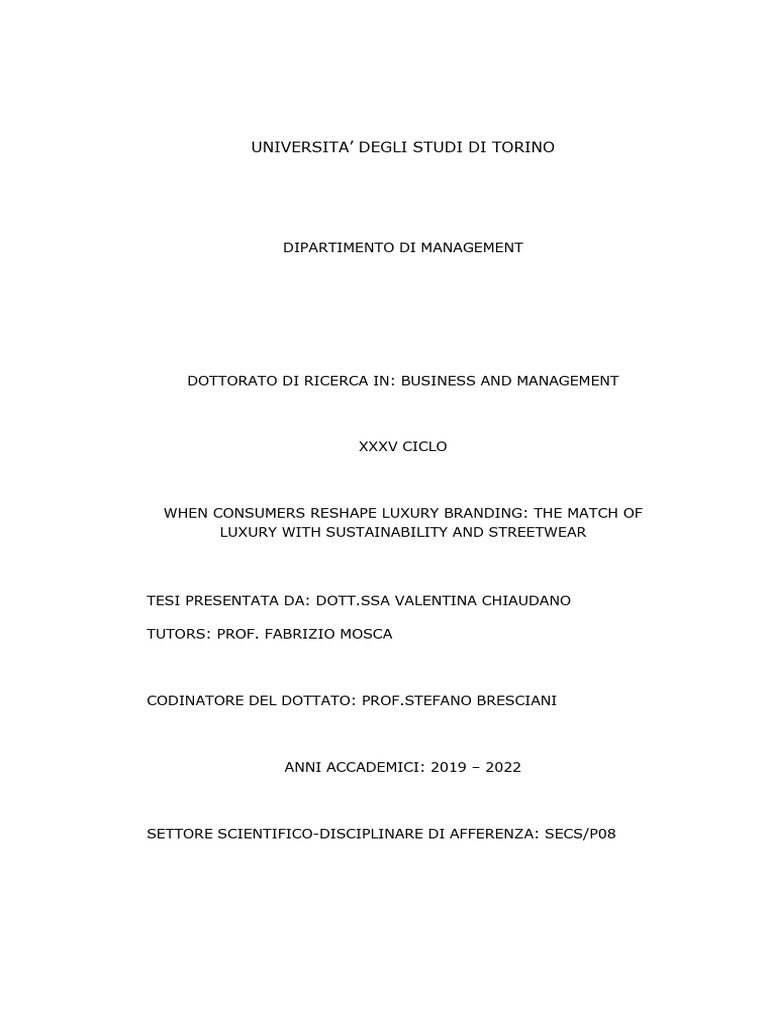 UNIVERSITA' DEGLI STUDI DI TORINO

DIPARTIMENTO DI MANAGEMENT

DOTTORATO DI RICERCA IN: BUSINESS AND MANAGEMENT

XXXV CICLO

WHEN CONSUMERS RESHAPE LUXURY BRANDING: THE MATCH OF LUXURY WITH SUSTAINABILITY AND STREETWEAR

TESI PRESENTATA DA: DOTT.SSA VALENTINA CHIAUDANO

TUTORS: PROF. FABRIZIO MOSCA

CODINATORE DEL DOTTATO: PROF.STEFANO BRESCIANI

ANNI ACCADEMICI: 2019 – 2022

SETTORE SCIENTIFICO-DISCIPLINARE DI AFFERENZA: SECS/P08